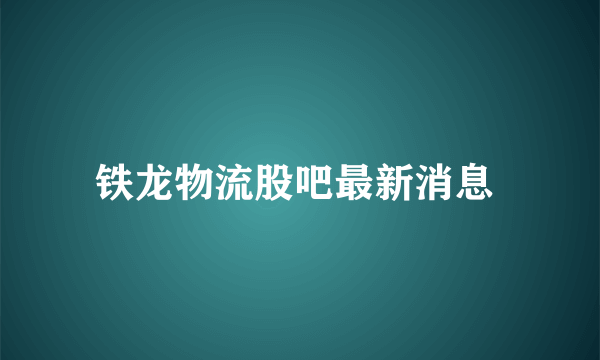 铁龙物流股吧最新消息